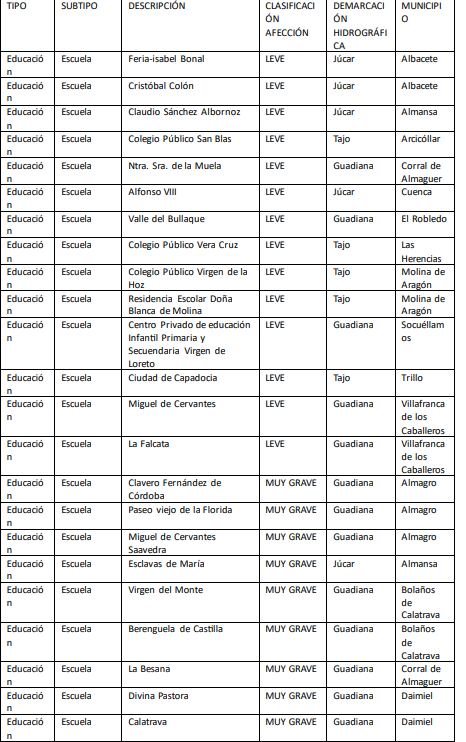 | TIPO | SUBTIPO | DESCRIPCIÓN | CLASIFICACIÓN AFECCIÓN | DEMARCACIÓN HIDROGRÁFICA | MUNICIPIO |
|---|---|---|---|---|---|
| Educación | Escuela | Feria-isabel Bonal | LEVE | Júcar | Albacete |
| Educación | Escuela | Cristóbal Colón | LEVE | Júcar | Albacete |
| Educación | Escuela | Claudio Sánchez Albornoz | LEVE | Júcar | Almansa |
| Educación | Escuela | Colegio Público San Blas | LEVE | Tajo | Arcicóllar |
| Educación | Escuela | Ntra. Sra. de la Muela | LEVE | Guadiana | Corral de Almaguer |
| Educación | Escuela | Alfonso VIII | LEVE | Júcar | Cuenca |
| Educación | Escuela | Valle del Bullaque | LEVE | Guadiana | El Robledo |
| Educación | Escuela | Colegio Público Vera Cruz | LEVE | Tajo | Las Herencias |
| Educación | Escuela | Colegio Público Virgen de la Hoz | LEVE | Tajo | Molina de Aragón |
| Educación | Escuela | Residencia Escolar Doña Blanca de Molina | LEVE | Tajo | Molina de Aragón |
| Educación | Escuela | Centro Privado de educación Infantil Primaria y Secuendaria Virgen de Loreto | LEVE | Guadiana | Socuéllamos |
| Educación | Escuela | Ciudad de Capadocia | LEVE | Tajo | Trillo |
| Educación | Escuela | Miguel de Cervantes | LEVE | Guadiana | Villafranca de los Caballeros |
| Educación | Escuela | La Falcata | LEVE | Guadiana | Villafranca de los Caballeros |
| Educación | Escuela | Clavero Fernández de Córdoba | MUY GRAVE | Guadiana | Almagro |
| Educación | Escuela | Paseo viejo de la Florida | MUY GRAVE | Guadiana | Almagro |
| Educación | Escuela | Miguel de Cervantes Saavedra | MUY GRAVE | Guadiana | Almagro |
| Educación | Escuela | Esclavas de María | MUY GRAVE | Júcar | Almansa |
| Educación | Escuela | Virgen del Monte | MUY GRAVE | Guadiana | Bolaños de Calatrava |
| Educación | Escuela | Berenguela de Castilla | MUY GRAVE | Guadiana | Bolaños de Calatrava |
| Educación | Escuela | La Besana | MUY GRAVE | Guadiana | Corral de Almaguer |
| Educación | Escuela | Divina Pastora | MUY GRAVE | Guadiana | Daimiel |
| Educación | Escuela | Calatrava | MUY GRAVE | Guadiana | Daimiel |